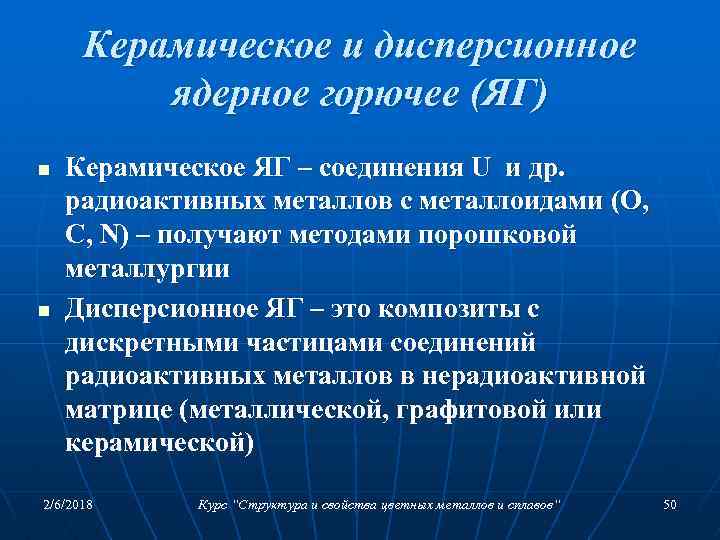 Керамическое и дисперсионное ядерное горючее (ЯГ)

■ Керамическое ЯГ – соединения U и др. радиоактивных металлов с металлоидами (O, C, N) – получают методами порошковой металлургии

■ Дисперсионное ЯГ – это композиты с дискретными частицами соединений радиоактивных металлов в нерадиоактивной матрице (металлической, графитовой или керамической)

2/6/2018

Курс "Структура и свойства цветных металлов и сплавов"

50